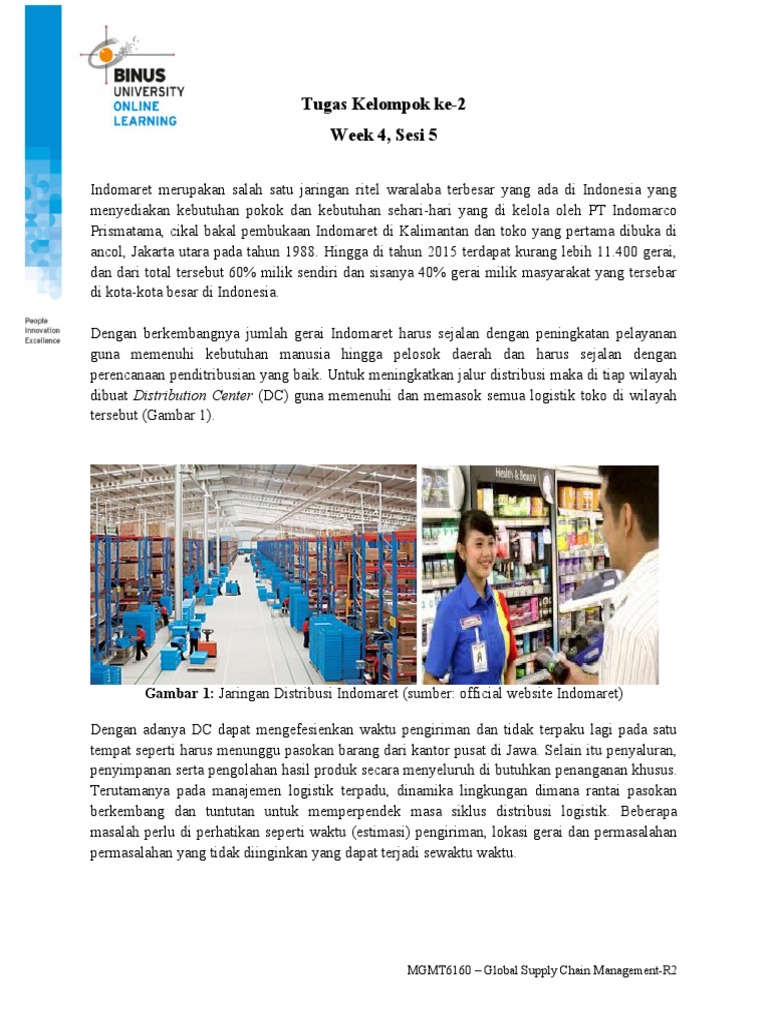 BINUS UNIVERSITY ONLINE LEARNING

People Innovation Excellence

Tugas Kelompok ke-2
Week 4, Sesi 5

Indomaret merupakan salah satu jaringan ritel waralaba terbesar yang ada di Indonesia yang menyediakan kebutuhan pokok dan kebutuhan sehari-hari yang di kelola oleh PT Indomarco Prismatama, cikal bakal pembukaan Indomaret di Kalimantan dan toko yang pertama dibuka di ancol, Jakarta utara pada tahun 1988. Hingga di tahun 2015 terdapat kurang lebih 11.400 gerai, dan dari total tersebut 60% milik sendiri dan sisanya 40% gerai milik masyarakat yang tersebar di kota-kota besar di Indonesia.

Dengan berkembangnya jumlah gerai Indomaret harus sejalan dengan peningkatan pelayanan guna memenuhi kebutuhan manusia hingga pelosok daerah dan harus sejalan dengan perencanaan penditribusian yang baik. Untuk meningkatkan jalur distribusi maka di tiap wilayah dibuat Distribution Center (DC) guna memenuhi dan memasok semua logistik toko di wilayah tersebut (Gambar 1).

Health & Beauty

Gambar 1: Jaringan Distribusi Indomaret (sumber: official website Indomaret)

Dengan adanya DC dapat mengefesienkan waktu pengiriman dan tidak terpaku lagi pada satu tempat seperti harus menunggu pasokan barang dari kantor pusat di Jawa. Selain itu penyaluran, penyimpanan serta pengolahan hasil produk secara menyeluruh di butuhkan penanganan khusus. Terutamanya pada manajemen logistik terpadu, dinamika lingkungan dimana rantai pasokan berkembang dan tuntutan untuk memperpendek masa siklus distribusi logistik. Beberapa masalah perlu di perhatikan seperti waktu (estimasi) pengiriman, lokasi gerai dan permasalahan permasalahan yang tidak diinginkan yang dapat terjadi sewaktu waktu.

MGMT6160 – Global Supply Chain Management-R2